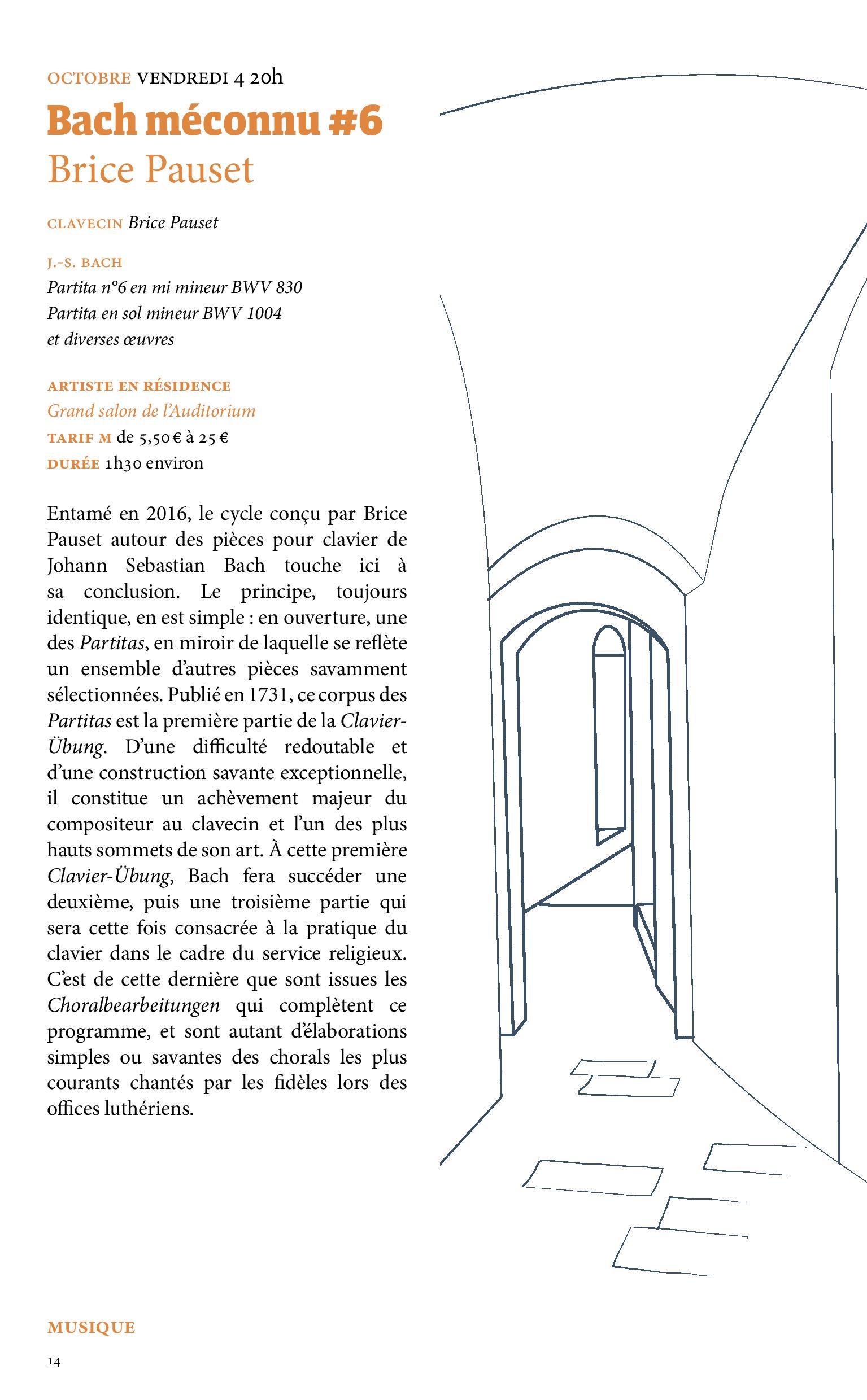 OCTOBRE VENDREDI 4 20h

Bach méconnu #6
Brice Pauset

CLAVECIN Brice Pauset

J.-S. BACH
Partita n°6 en mi mineur BWV 830
Partita en sol mineur BWV 1004
et diverses œuvres

ARTISTE EN RÉSIDENCE
Grand salon de l'Auditorium
TARIF M de 5,50 € à 25 €
DURÉE 1h30 environ

Entamé en 2016, le cycle conçu par Brice Pauset autour des pièces pour clavier de Johann Sebastian Bach touche ici à sa conclusion. Le principe, toujours identique, en est simple : en ouverture, une des Partitas, en miroir de laquelle se reflète un ensemble d'autres pièces savamment sélectionnées. Publié en 1731, ce corpus des Partitas est la première partie de la Clavier-Übung. D'une difficulté redoutable et d'une construction savante exceptionnelle, il constitue un achèvement majeur du compositeur au clavecin et l'un des plus hauts sommets de son art. À cette première Clavier-Übung, Bach fera succéder une deuxième, puis une troisième partie qui sera cette fois consacrée à la pratique du clavier dans le cadre du service religieux. C'est de cette dernière que sont issues les Choralbearbeitungen qui complètent ce programme, et sont autant d'élaborations simples ou savantes des chorals les plus courants chantés par les fidèles lors des offices luthériens.

MUSIQUE

14